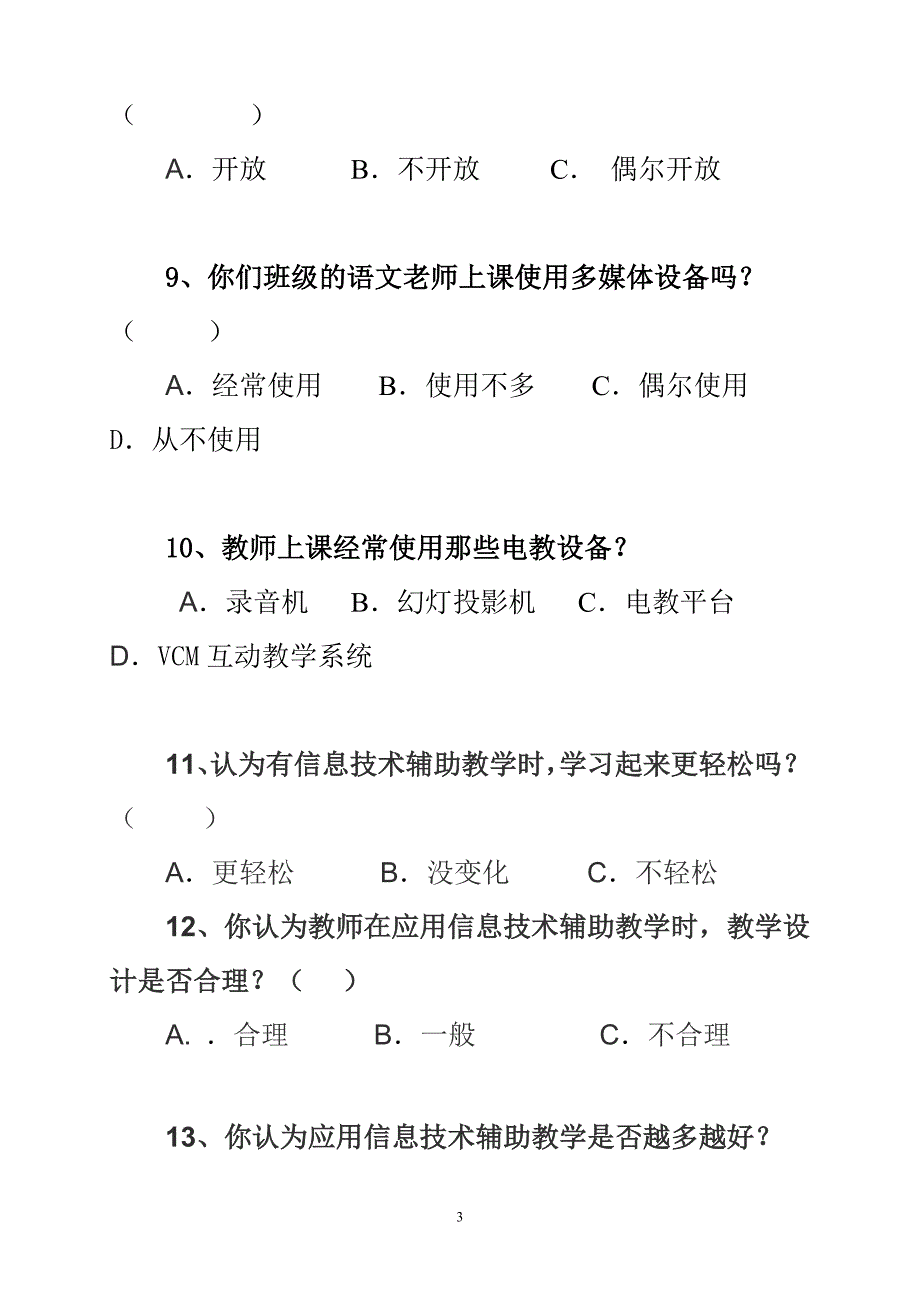 (　　　　)

A．开放　　　B．不开放　　　C．　偶尔开放

9、你们班级的语文老师上课使用多媒体设备吗？(　　　)

A．经常使用　　B．使用不多　　C．偶尔使用　　D．从不使用

10、教师上课经常使用那些电教设备？

A．录音机　B．幻灯投影机　C．电教平台　D．VCM 互动教学系统

11、认为有信息技术辅助教学时，学习起来更轻松吗？(　　　)

A．更轻松　　　B．没变化　　　C．不轻松

12、你认为教师在应用信息技术辅助教学时，教学设计是否合理？(　　)

A．．合理　　　B．一般　　　　C．不合理

13、你认为应用信息技术辅助教学是否越多越好？

3